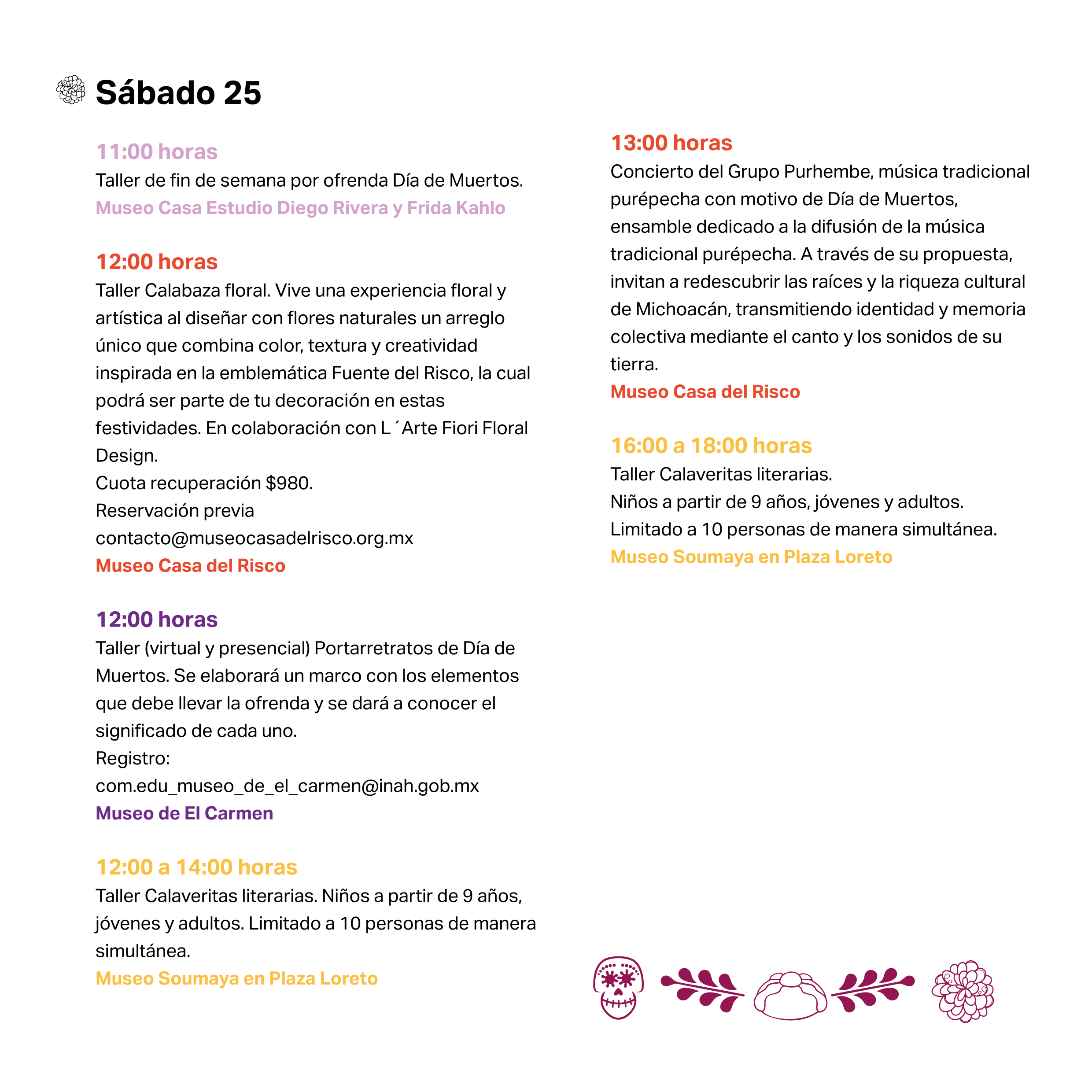 Sábado 25

11:00 horas
Taller de fin de semana por ofrenda Día de Muertos.
Museo Casa Estudio Diego Rivera y Frida Kahlo

12:00 horas
Taller Calabaza floral. Vive una experiencia floral y artística al diseñar con flores naturales un arreglo único que combina color, textura y creatividad inspirada en la emblemática Fuente del Risco, la cual podrá ser parte de tu decoración en estas festividades. En colaboración con L´Arte Fiori Floral Design.
Cuota recuperación $980.
Reservación previa
contacto@museocasadelrisco.org.mx
Museo Casa del Risco

12:00 horas
Taller (virtual y presencial) Portarretratos de Día de Muertos. Se elaborará un marco con los elementos que debe llevar la ofrenda y se dará a conocer el significado de cada uno.
Registro:
com.edu_museo_de_el_carmen@inah.gob.mx
Museo de El Carmen

12:00 a 14:00 horas
Taller Calaveritas literarias. Niños a partir de 9 años, jóvenes y adultos. Limitado a 10 personas de manera simultánea.
Museo Soumaya en Plaza Loreto

13:00 horas
Concierto del Grupo Purhembe, música tradicional purépecha con motivo de Día de Muertos, ensamble dedicado a la difusión de la música tradicional purépecha. A través de su propuesta, invitan a redescubrir las raíces y la riqueza cultural de Michoacán, transmitiendo identidad y memoria colectiva mediante el canto y los sonidos de su tierra.
Museo Casa del Risco

16:00 a 18:00 horas
Taller Calaveritas literarias.
Niños a partir de 9 años, jóvenes y adultos.
Limitado a 10 personas de manera simultánea.
Museo Soumaya en Plaza Loreto